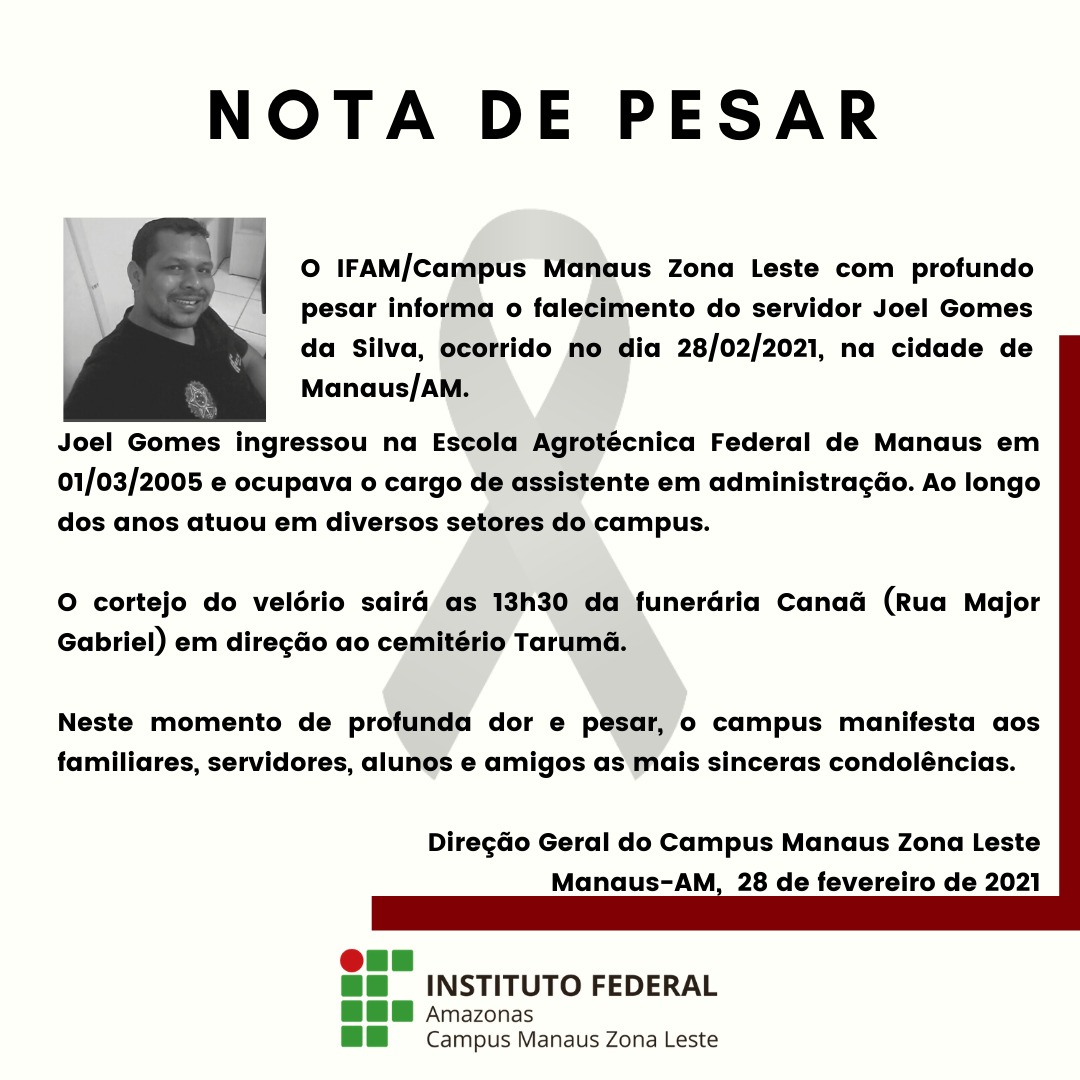 NOTA DE PESAR

O IFAM/Campus Manaus Zona Leste com profundo pesar informa o falecimento do servidor Joel Gomes da Silva, ocorrido no dia 28/02/2021, na cidade de Manaus/AM.

Joel Gomes ingressou na Escola Agrotécnica Federal de Manaus em 01/03/2005 e ocupava o cargo de assistente em administração. Ao longo dos anos atuou em diversos setores do campus.

O cortejo do velório sairá as 13h30 da funerária Canaã (Rua Major Gabriel) em direção ao cemitério Tarumã.

Neste momento de profunda dor e pesar, o campus manifesta aos familiares, servidores, alunos e amigos as mais sinceras condolências.

Direção Geral do Campus Manaus Zona Leste
Manaus-AM, 28 de fevereiro de 2021

INSTITUTO FEDERAL
Amazonas
Campus Manaus Zona Leste